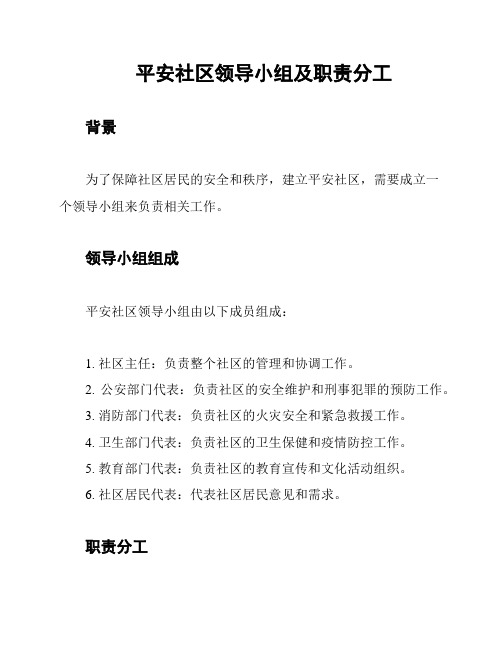 平安社区领导小组及职责分工

背景

为了保障社区居民的安全和秩序，建立平安社区，需要成立一个领导小组来负责相关工作。

领导小组组成

平安社区领导小组由以下成员组成：

1. 社区主任：负责整个社区的管理和协调工作。
2. 公安部门代表：负责社区的安全维护和刑事犯罪的预防工作。
3. 消防部门代表：负责社区的火灾安全和紧急救援工作。
4. 卫生部门代表：负责社区的卫生保健和疫情防控工作。
5. 教育部门代表：负责社区的教育宣传和文化活动组织。
6. 社区居民代表：代表社区居民意见和需求。

职责分工